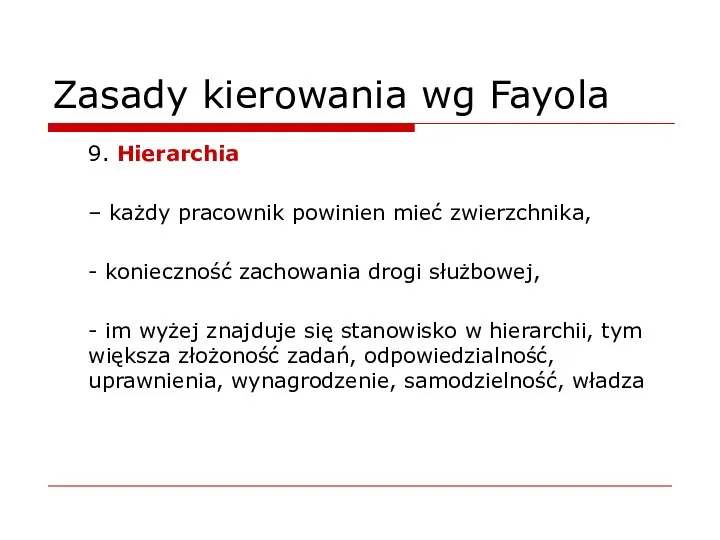 Zasady kierowania wg Fayola

9. Hierarchia

– każdy pracownik powinien mieć zwierzchnika,

- konieczność zachowania drogi służbowej,

- im wyżej znajduje się stanowisko w hierarchii, tym większa złożoność zadań, odpowiedzialność, uprawnienia, wynagrodzenie, samodzielność, władza